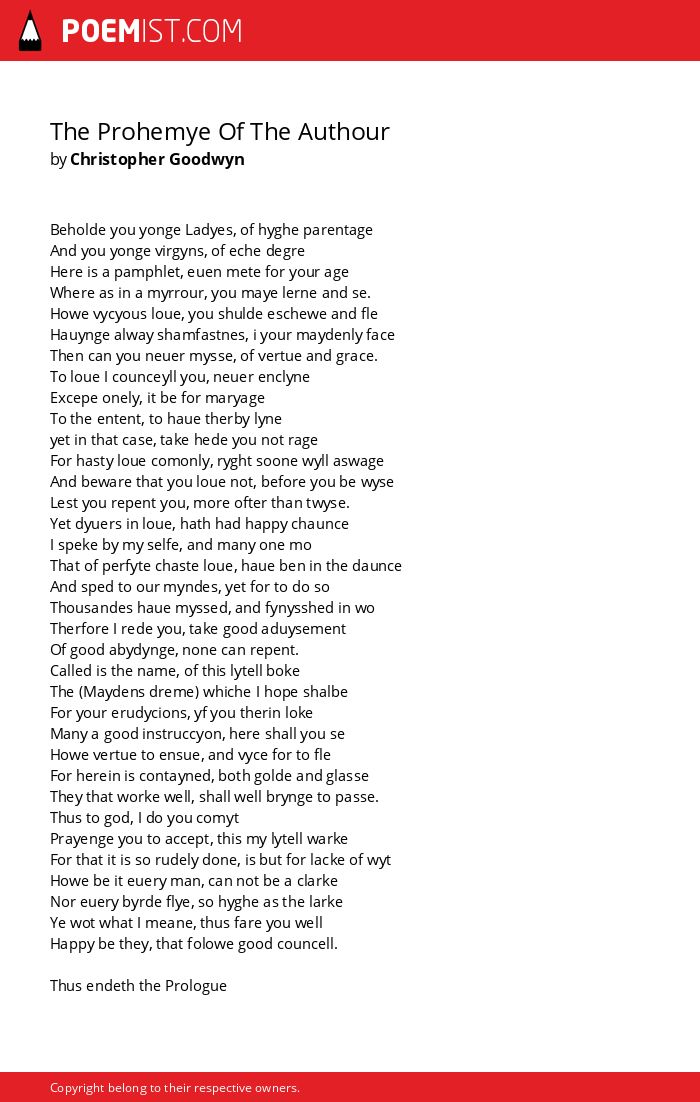 POEMIST.COM

The Prohemye Of The Authour
by Christopher Goodwyn

Beholde you yonge Ladyes, of hyghe parentage
And you yonge virgyns, of eche degre
Here is a pamphlet, euen mete for your age
Where as in a myrrour, you maye lerne and se.
Howe vycyous loue, you shulde eschewe and fle
Hauynge alway shamfastnes, i your maydenly face
Then can you neuer mysse, of vertue and grace.
To loue I counceyll you, neuer enclyne
Excepe onely, it be for maryage
To the entent, to haue therby lyne
yet in that case, take hede you not rage
For hasty loue comonly, ryght soone wyll aswage
And beware that you loue not, before you be wyse
Lest you repent you, more ofter than twyse.
Yet dyuers in loue, hath had happy chaunce
I speke by my selfe, and many one mo
That of perfyte chaste loue, haue ben in the daunce
And sped to our myndes, yet for to do so
Thousandes haue myssed, and fynysshed in wo
Therfore I rede you, take good aduysement
Of good abydynge, none can repent.
Called is the name, of this lytell boke
The (Maydens dreme) whiche I hope shalbe
For your erudycions, yf you therin loke
Many a good instruccyon, here shall you se
Howe vertue to ensue, and vyce for to fle
For herein is contayned, both golde and glasse
They that worke well, shall well brynge to passe.
Thus to god, I do you comyt
Prayenge you to accept, this my lytell warke
For that it is so rudely done, is but for lacke of wyt
Howe be it euery man, can not be a clarke
Nor euery byrde flye, so hyghe as the larke
Ye wot what I meane, thus fare you well
Happy be they, that folowe good councell.

Thus endeth the Prologue

Copyright belong to their respective owners.